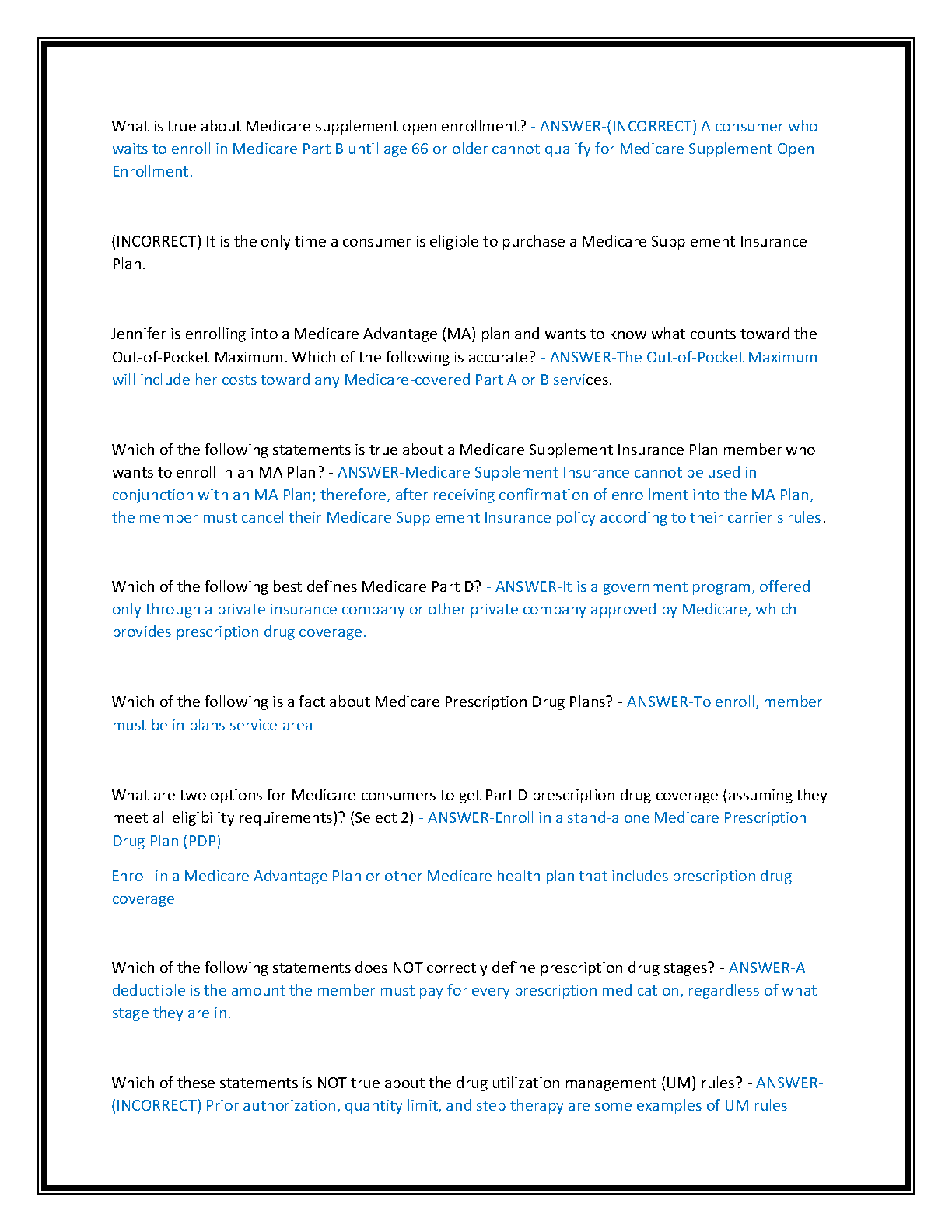 What is true about Medicare supplement open enrollment? - ANSWER-(INCORRECT) A consumer who waits to enroll in Medicare Part B until age 66 or older cannot qualify for Medicare Supplement Open Enrollment.

(INCORRECT) It is the only time a consumer is eligible to purchase a Medicare Supplement Insurance Plan.

Jennifer is enrolling into a Medicare Advantage (MA) plan and wants to know what counts toward the Out-of-Pocket Maximum. Which of the following is accurate? - ANSWER-The Out-of-Pocket Maximum will include her costs toward any Medicare-covered Part A or B services.

Which of the following statements is true about a Medicare Supplement Insurance Plan member who wants to enroll in an MA Plan? - ANSWER-Medicare Supplement Insurance cannot be used in conjunction with an MA Plan; therefore, after receiving confirmation of enrollment into the MA Plan, the member must cancel their Medicare Supplement Insurance policy according to their carrier's rules.

Which of the following best defines Medicare Part D? - ANSWER-It is a government program, offered only through a private insurance company or other private company approved by Medicare, which provides prescription drug coverage.

Which of the following is a fact about Medicare Prescription Drug Plans? - ANSWER-To enroll, member must be in plans service area

What are two options for Medicare consumers to get Part D prescription drug coverage (assuming they meet all eligibility requirements)? (Select 2) - ANSWER-Enroll in a stand-alone Medicare Prescription Drug Plan (PDP)

Enroll in a Medicare Advantage Plan or other Medicare health plan that includes prescription drug coverage

Which of the following statements does NOT correctly define prescription drug stages? - ANSWER-A deductible is the amount the member must pay for every prescription medication, regardless of what stage they are in.

Which of these statements is NOT true about the drug utilization management (UM) rules? - ANSWER-(INCORRECT) Prior authorization, quantity limit, and step therapy are some examples of UM rules